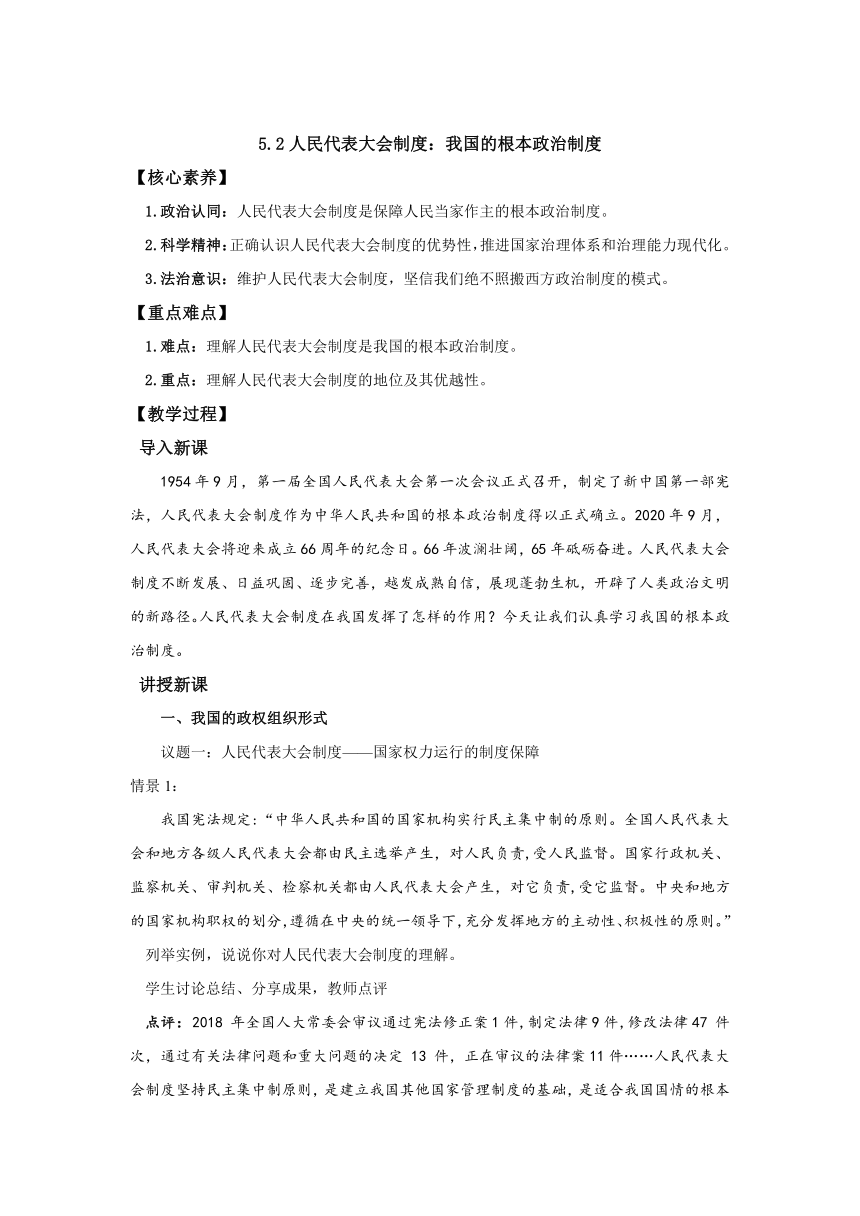 5.2 人民代表大会制度：我国的根本政治制度

【核心素养】

1.政治认同：人民代表大会制度是保障人民当家作主的根本政治制度。

2.科学精神：正确认识人民代表大会制度的优势性，推进国家治理体系和治理能力现代化。

3.法治意识：维护人民代表大会制度，坚信我们绝不照搬西方政治制度的模式。

【重点难点】

1.难点：理解人民代表大会制度是我国的根本政治制度。

2.重点：理解人民代表大会制度的地位及其优越性。

【教学过程】

导入新课

1954 年 9 月，第一届全国人民代表大会第一次会议正式召开，制定了新中国第一部宪法，人民代表大会制度作为中华人民共和国的根本政治制度得以正式确立。2020 年 9 月，人民代表大会将迎来成立 66 周年的纪念日。66 年波澜壮阔，65 年砥砺奋进。人民代表大会制度不断发展、日益巩固、逐步完善，越发成熟自信，展现蓬勃生机，开辟了人类政治文明的新路径。人民代表大会制度在我国发挥了怎样的作用？今天让我们认真学习我国的根本政治制度。

讲授新课

一、我国的政权组织形式

议题一：人民代表大会制度——国家权力运行的制度保障

情景 1:

我国宪法规定：“中华人民共和国的国家机构实行民主集中制的原则。全国人民代表大会和地方各级人民代表大会都由民主选举产生，对人民负责，受人民监督。国家行政机关、监察机关、审判机关、检察机关都由人民代表大会产生，对它负责，受它监督。中央和地方的国家机构职权的划分，遵循在中央的统一领导下，充分发挥地方的主动性、积极性的原则。”

列举实例，说说你对人民代表大会制度的理解。

学生讨论总结、分享成果，教师点评

点评：2018 年全国人大常委会审议通过宪法修正案 1 件，制定法律 9 件，修改法律 47 件次，通过有关法律问题和重大问题的决定 13 件，正在审议的法律案 11 件……人民代表大会制度坚持民主集中制原则，是建立我国其他国家管理制度的基础，是适合我国国情的根本